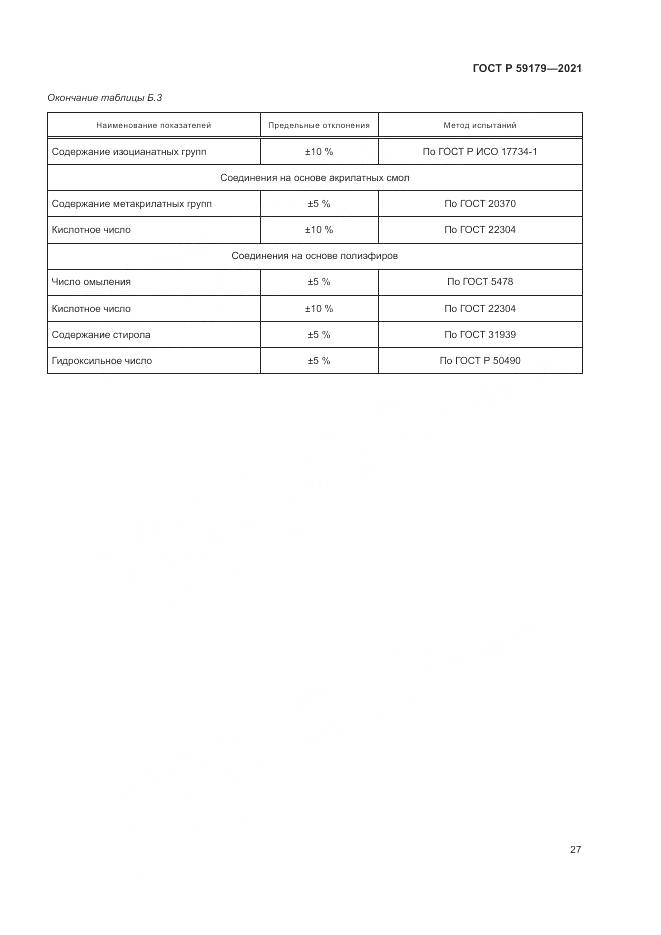 ГОСТ Р 59179—2021

Окончание таблицы Б.3

| Наименование показателей | Предельные отклонения | Метод испытаний |
|---|---|---|
| Содержание изоцианатных групп | ±10 % | По ГОСТ Р ИСО 17734-1 |
| Соединения на основе акрилатных смол | | |
| Содержание метакрилатных групп | ±5 % | По ГОСТ 20370 |
| Кислотное число | ±10 % | По ГОСТ 22304 |
| Соединения на основе полиэфиров | | |
| Число омыления | ±5 % | По ГОСТ 5478 |
| Кислотное число | ±10 % | По ГОСТ 22304 |
| Содержание стирола | ±5 % | По ГОСТ 31939 |
| Гидроксильное число | ±5 % | По ГОСТ Р 50490 |

27